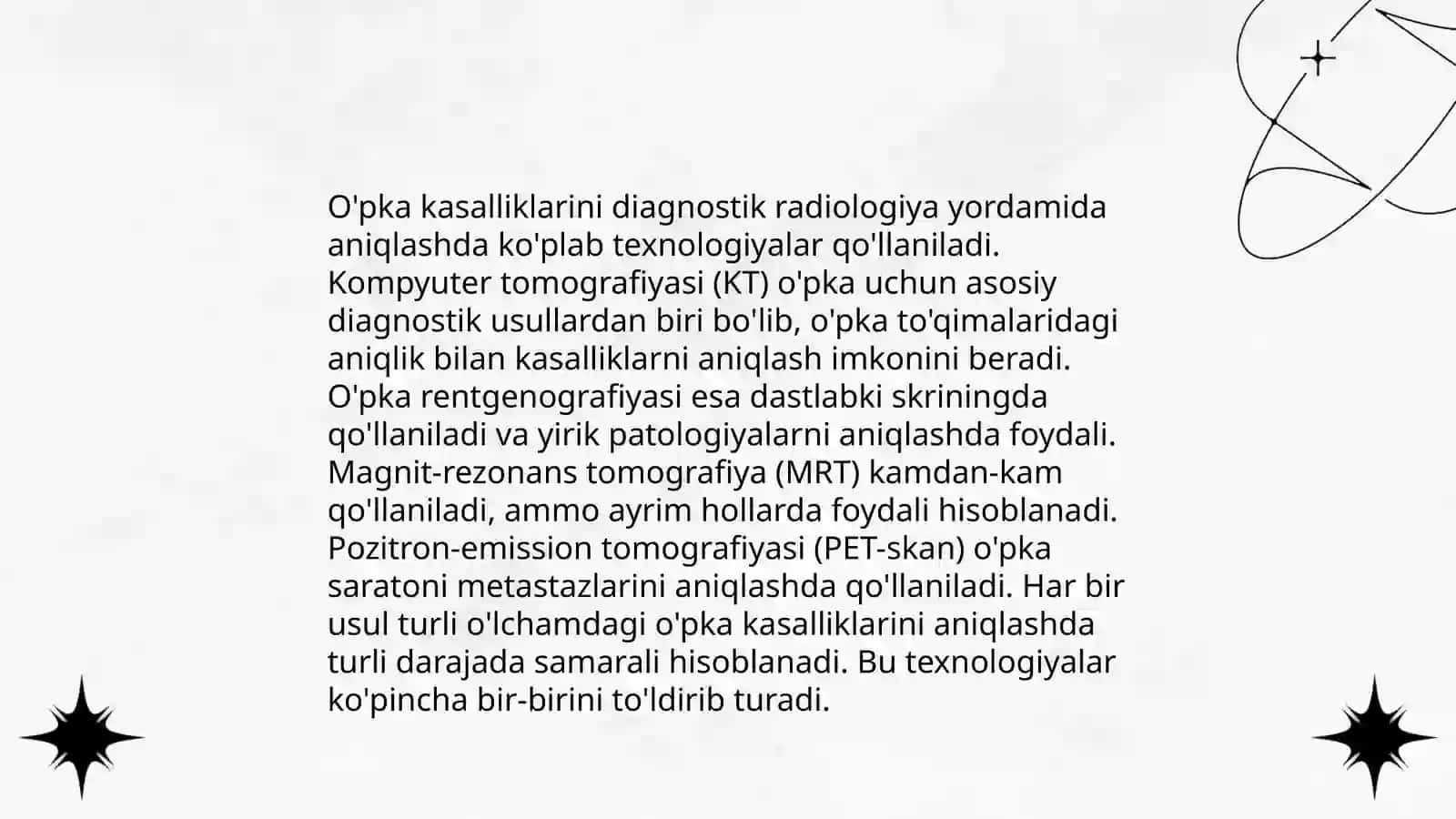 O'pka kasalliklarini diagnostik radiologiya yordamida aniqlashda ko'plab texnologiyalar qo'llaniladi. Kompyuter tomografiyasi (KT) o'pka uchun asosiy diagnostik usullardan biri bo'lib, o'pka to'qimalaridagi aniqlik bilan kasalliklarni aniqlash imkonini beradi. O'pka rentgenografiyasi esa dastlabki skriningda qo'llaniladi va yirik patologiyalarni aniqlashda foydali. Magnit-rezonans tomografiya (MRT) kamdan-kam qo'llaniladi, ammo ayrim hollarda foydali hisoblanadi. Pozitron-emission tomografiyasi (PET-skan) o'pka saratoni metastazlarini aniqlashda qo'llaniladi. Har bir usul turli o'lchamdagi o'pka kasalliklarini aniqlashda turli darajada samarali hisoblanadi. Bu texnologiyalar ko'pincha bir-birini to'ldirib turadi.